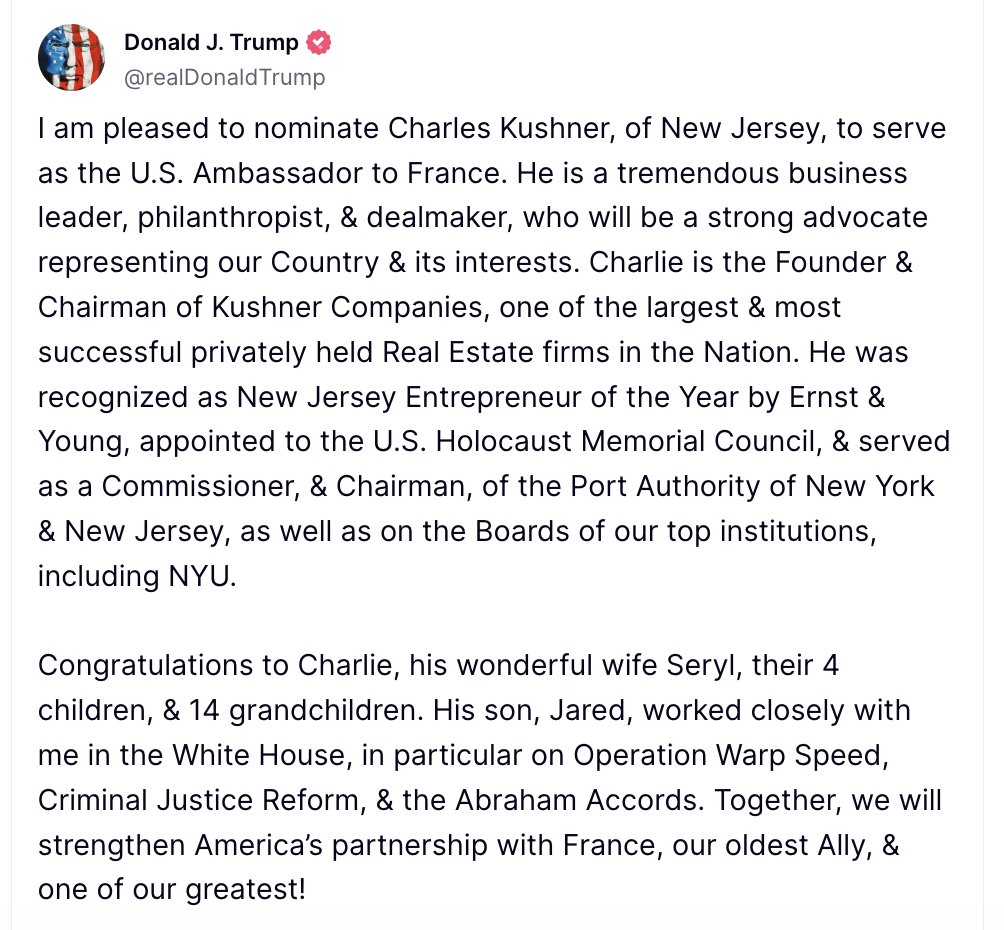 Donald J. Trump
@realDonaldTrump

I am pleased to nominate Charles Kushner, of New Jersey, to serve as the U.S. Ambassador to France. He is a tremendous business leader, philanthropist, & dealmaker, who will be a strong advocate representing our Country & its interests. Charlie is the Founder & Chairman of Kushner Companies, one of the largest & most successful privately held Real Estate firms in the Nation. He was recognized as New Jersey Entrepreneur of the Year by Ernst & Young, appointed to the U.S. Holocaust Memorial Council, & served as a Commissioner, & Chairman, of the Port Authority of New York & New Jersey, as well as on the Boards of our top institutions, including NYU.

Congratulations to Charlie, his wonderful wife Seryl, their 4 children, & 14 grandchildren. His son, Jared, worked closely with me in the White House, in particular on Operation Warp Speed, Criminal Justice Reform, & the Abraham Accords. Together, we will strengthen America's partnership with France, our oldest Ally, & one of our greatest!